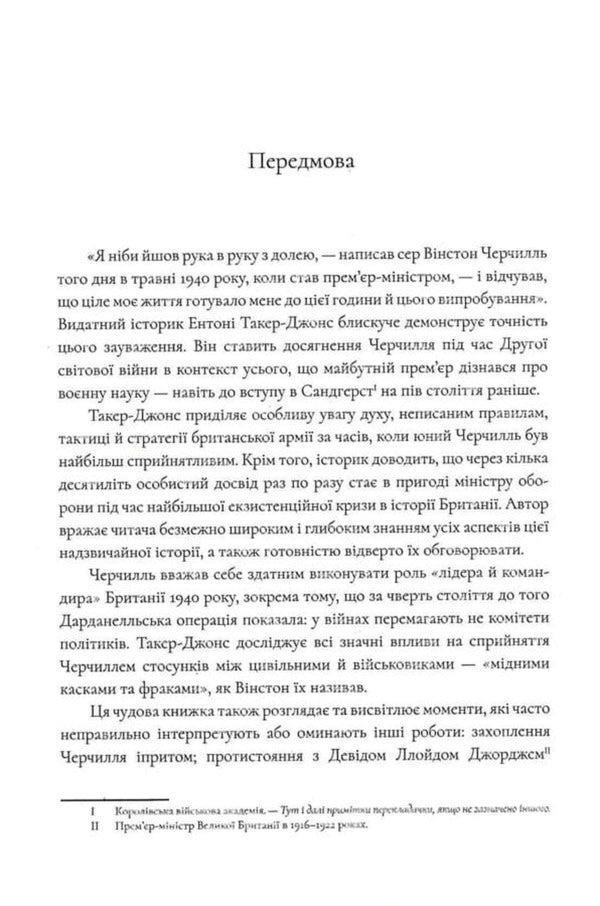 Передмова

«Я ніби йшов рука в руку з долею, — написав сер Вінстон Черчилль того дня в травні 1940 року, коли став прем'єр-міністром, — і відчував, що ціле моє життя готувало мене до цієї години й цього випробування». Видатний історик Ентоні Такер-Джонс блискуче демонструє точність цього зауваження. Він ставить досягнення Черчилля під час Другої світової війни в контекст усього, що майбутній прем'єр дізнався про воєнну науку — навіть до вступу в Сандгерст$^{I}$ на пів століття раніше.

Такер-Джонс приділяє особливу увагу духу, неписаним правилам, тактиці й стратегії британської армії за часів, коли юний Черчилль був найбільш сприйнятливим. Крім того, історик доводить, що через кілька десятиліть особистий досвід раз по разу стає в пригоді міністру оборони під час найбільшої екзистенційної кризи в історії Британії. Автор вражає читача безмежно широким і глибоким знанням усіх аспектів цієї надзвичайної історії, а також готовністю відверто їх обговорювати.

Черчилль вважав себе здатним виконувати роль «лідера й командира» Британії 1940 року, зокрема тому, що за чверть століття до того Дарданелльська операція показала: у війнах перемагають не комітети політиків. Такер-Джонс досліджує всі значні впливи на сприйняття Черчиллем стосунків між цивільними й військовиками — «мідними касками та фраками», як Вінстон їх називав.

Ця чудова книжка також розглядає та висвітлює моменти, які часто неправильно інтерпретують або оминають інші роботи: захоплення Черчилля іпритом; протистояння з Девідом Ллойдом Джорджем$^{II}$

I Королівська військова академія. — Тут і далі примітки перекладачки, якщо не зазначено іншого.
II Прем'єр-міністр Великої Британії в 1916–1922 роках.